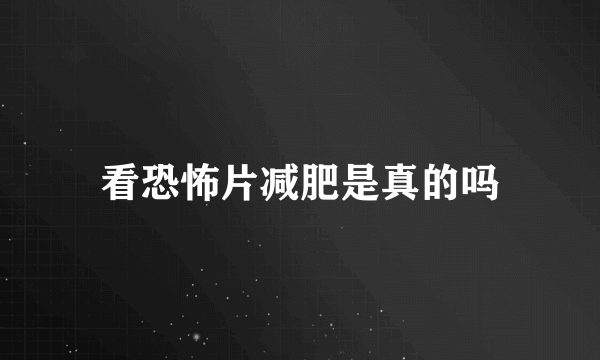 看恐怖片减肥是真的吗